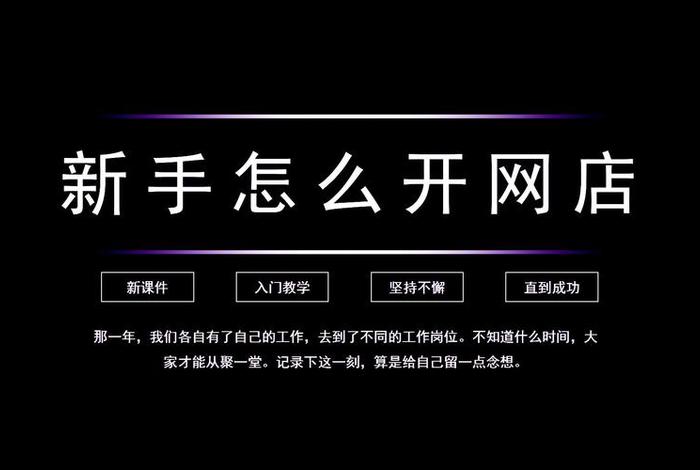 新手怎么开网店

新课件

入门教学

坚持不懈

直到成功

那一年，我们各自有了自己的工作，去到了不同的工作岗位。不知道什么时间，大家才能从聚一堂。记录下这一刻，算是给自己留一点念想。